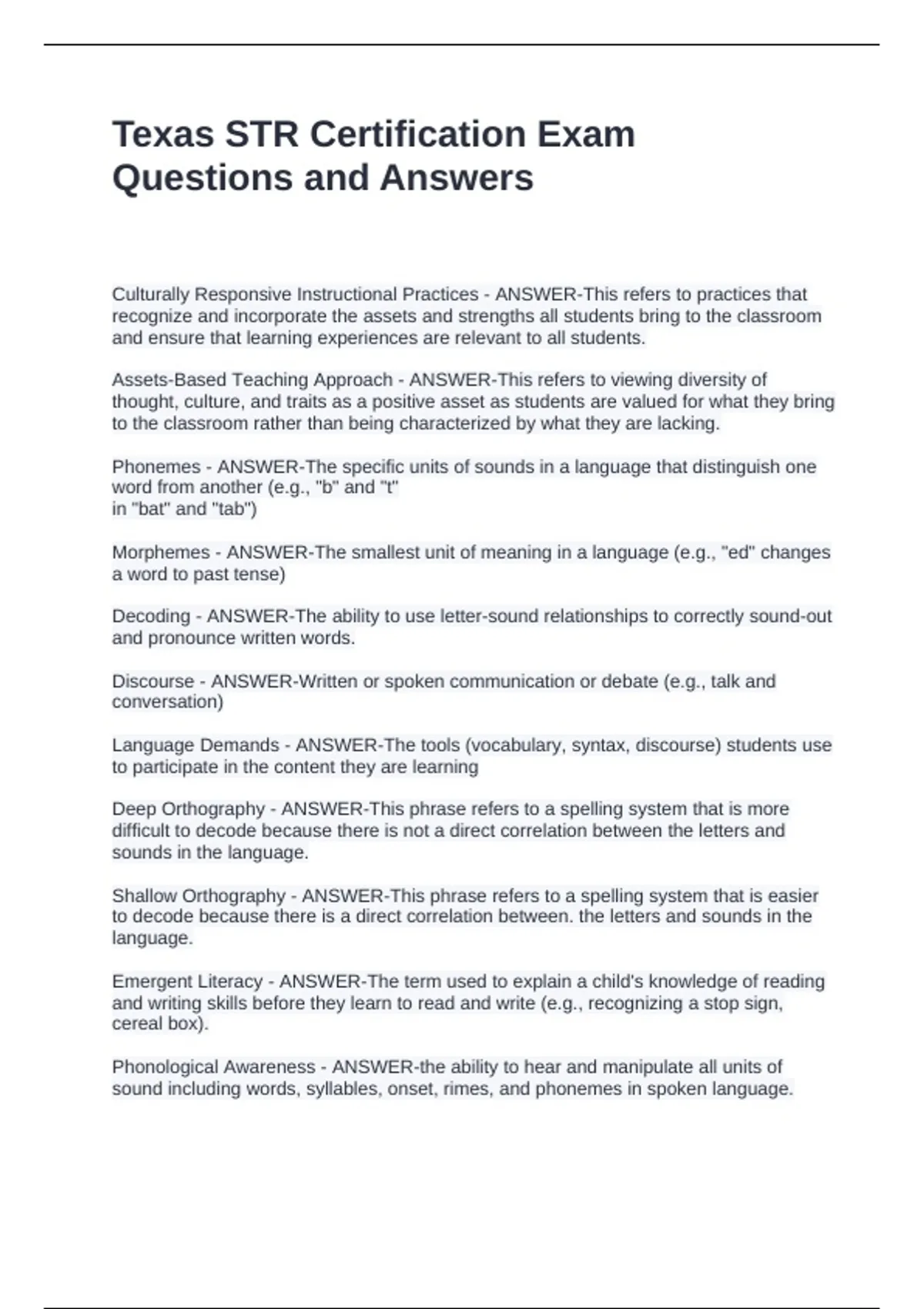 Texas STR Certification Exam Questions and Answers

Culturally Responsive Instructional Practices - ANSWER-This refers to practices that recognize and incorporate the assets and strengths all students bring to the classroom and ensure that learning experiences are relevant to all students.

Assets-Based Teaching Approach - ANSWER-This refers to viewing diversity of thought, culture, and traits as a positive asset as students are valued for what they bring to the classroom rather than being characterized by what they are lacking.

Phonemes - ANSWER-The specific units of sounds in a language that distinguish one word from another (e.g., "b" and "t" in "bat" and "tab")

Morphemes - ANSWER-The smallest unit of meaning in a language (e.g., "ed" changes a word to past tense)

Decoding - ANSWER-The ability to use letter-sound relationships to correctly sound-out and pronounce written words.

Discourse - ANSWER-Written or spoken communication or debate (e.g., talk and conversation)

Language Demands - ANSWER-The tools (vocabulary, syntax, discourse) students use to participate in the content they are learning

Deep Orthography - ANSWER-This phrase refers to a spelling system that is more difficult to decode because there is not a direct correlation between the letters and sounds in the language.

Shallow Orthography - ANSWER-This phrase refers to a spelling system that is easier to decode because there is a direct correlation between. the letters and sounds in the language.

Emergent Literacy - ANSWER-The term used to explain a child's knowledge of reading and writing skills before they learn to read and write (e.g., recognizing a stop sign, cereal box).

Phonological Awareness - ANSWER-the ability to hear and manipulate all units of sound including words, syllables, onset, rimes, and phonemes in spoken language.